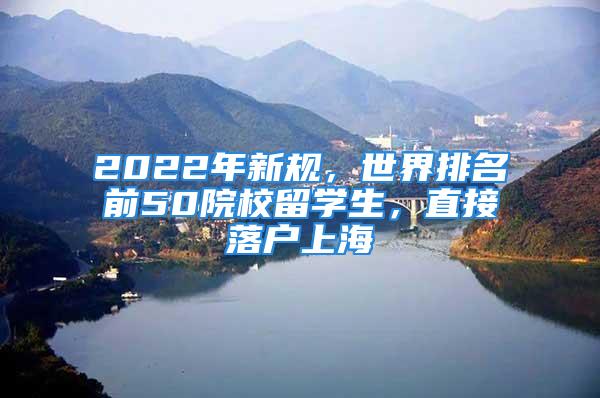 2022年新规，世界排名前50院校留学生，直接落户上海